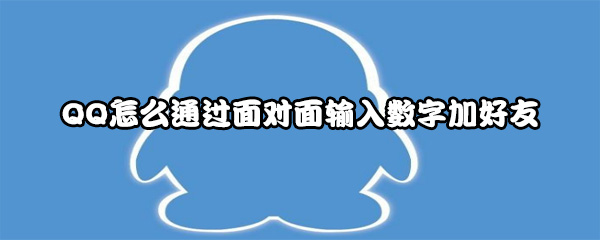 QQ怎么通过面对面输入数字加好友